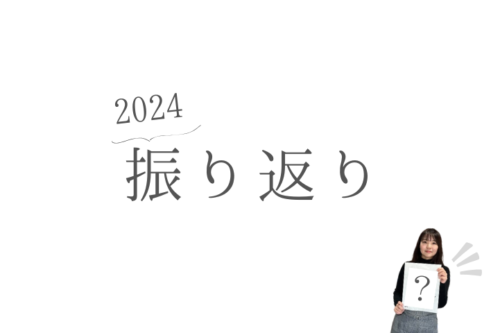 2024
振り返り

?